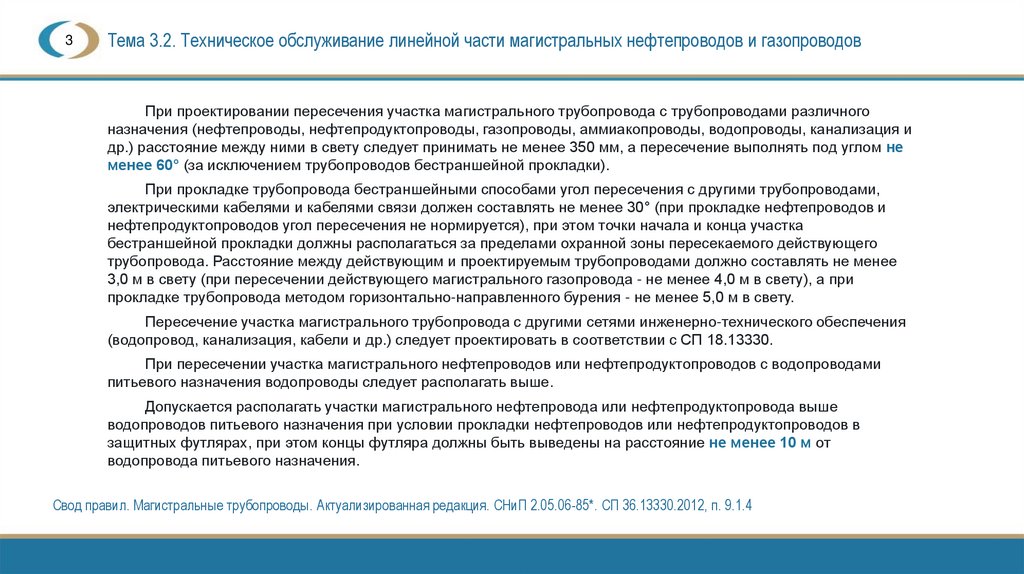 3

Тема 3.2. Техническое обслуживание линейной части магистральных нефтепроводов и газопроводов

При проектировании пересечения участка магистрального трубопровода с трубопроводами различного назначения (нефтепроводы, нефтепродуктопроводы, газопроводы, аммиакопроводы, водопроводы, канализация и др.) расстояние между ними в свету следует принимать не менее 350 мм, а пересечение выполнять под углом не менее 60° (за исключением трубопроводов бестраншейной прокладки).

При прокладке трубопровода бестраншейными способами угол пересечения с другими трубопроводами, электрическими кабелями и кабелями связи должен составлять не менее 30° (при прокладке нефтепроводов и нефтепродуктопроводов угол пересечения не нормируется), при этом точки начала и конца участка бестраншейной прокладки должны располагаться за пределами охранной зоны пересекаемого действующего трубопровода. Расстояние между действующим и проектируемым трубопроводами должно составлять не менее 3,0 м в свету (при пересечении действующего магистрального газопровода - не менее 4,0 м в свету), а при прокладке трубопровода методом горизонтально-направленного бурения - не менее 5,0 м в свету.

Пересечение участка магистрального трубопровода с другими сетями инженерно-технического обеспечения (водопровод, канализация, кабели и др.) следует проектировать в соответствии с СП 18.13330.

При пересечении участка магистрального нефтепроводов или нефтепродуктопроводов с водопроводами питьевого назначения водопроводы следует располагать выше.

Допускается располагать участки магистрального нефтепровода или нефтепродуктопровода выше водопроводов питьевого назначения при условии прокладки нефтепроводов или нефтепродуктопроводов в защитных футлярах, при этом концы футляра должны быть выведены на расстояние не менее 10 м от водопровода питьевого назначения.

Свод правил. Магистральные трубопроводы. Актуализированная редакция. СНиП 2.05.06-85*. СП 36.13330.2012, п. 9.1.4